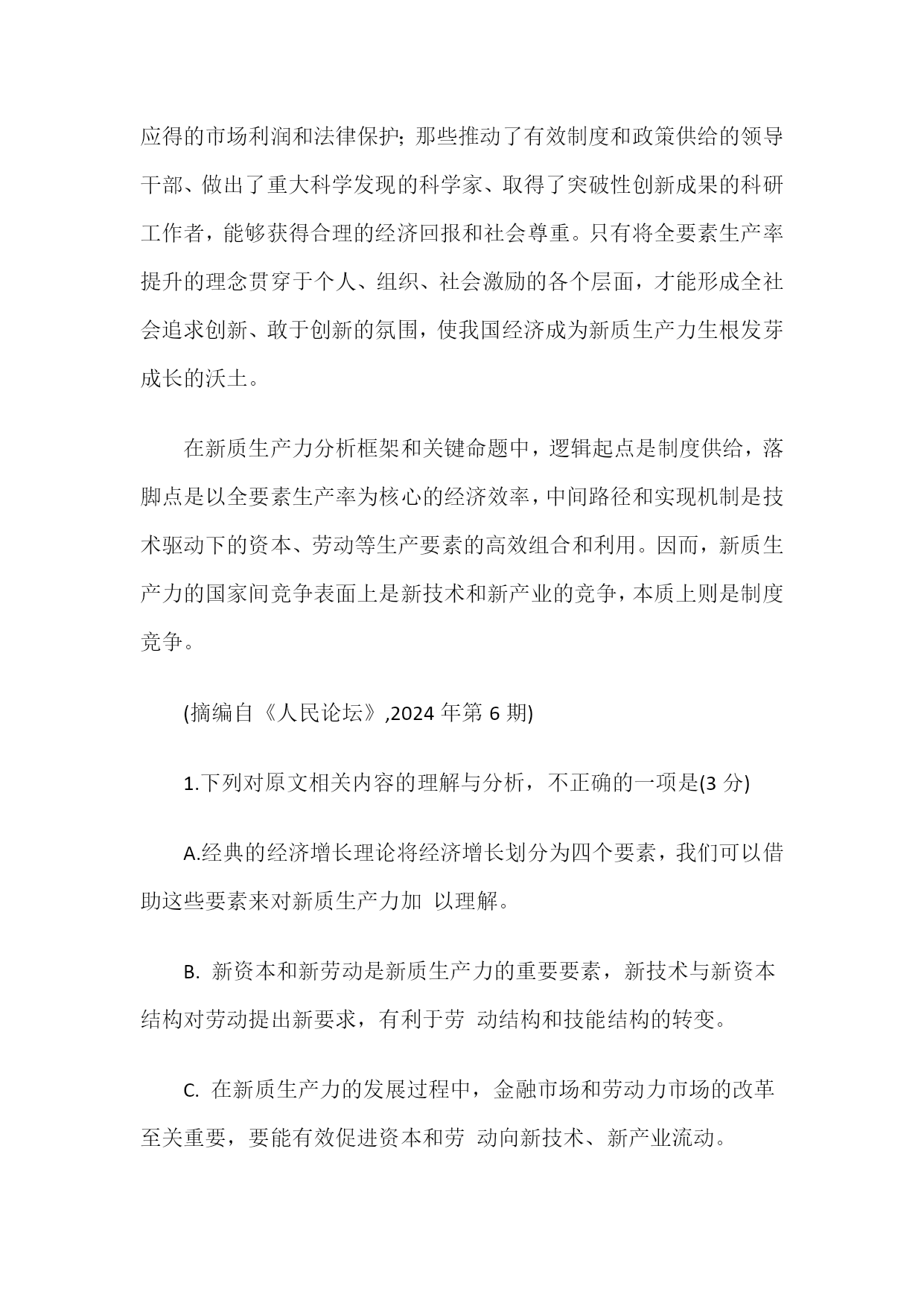 应得的市场利润和法律保护；那些推动了有效制度和政策供给的领导干部、做出了重大科学发现的科学家、取得了突破性创新成果的科研工作者，能够获得合理的经济回报和社会尊重。只有将全要素生产率提升的理念贯穿于个人、组织、社会激励的各个层面，才能形成全社会追求创新、敢于创新的氛围，使我国经济成为新质生产力生根发芽成长的沃土。

在新质生产力分析框架和关键命题中，逻辑起点是制度供给，落脚点是以全要素生产率为核心的经济效率，中间路径和实现机制是技术驱动下的资本、劳动等生产要素的高效组合和利用。因而，新质生产力的国家间竞争表面上是新技术和新产业的竞争，本质上则是制度竞争。

(摘编自《人民论坛》,2024 年第 6 期)

1.下列对原文相关内容的理解与分析，不正确的一项是(3 分)

A.经典的经济增长理论将经济增长划分为四个要素，我们可以借助这些要素来对新质生产力加 以理解。

B. 新资本和新劳动是新质生产力的重要要素，新技术与新资本结构对劳动提出新要求，有利于劳 动结构和技能结构的转变。

C. 在新质生产力的发展过程中，金融市场和劳动力市场的改革至关重要，要能有效促进资本和劳 动向新技术、新产业流动。